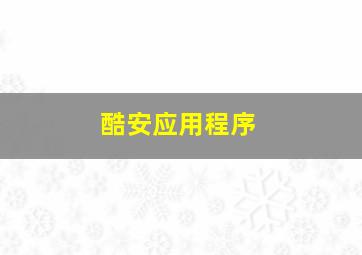 酷安应用程序